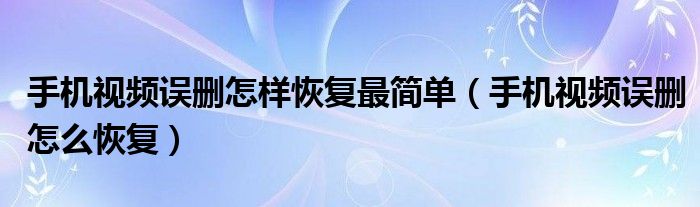 手机视频误删怎样恢复最简单（手机视频误删怎么恢复）